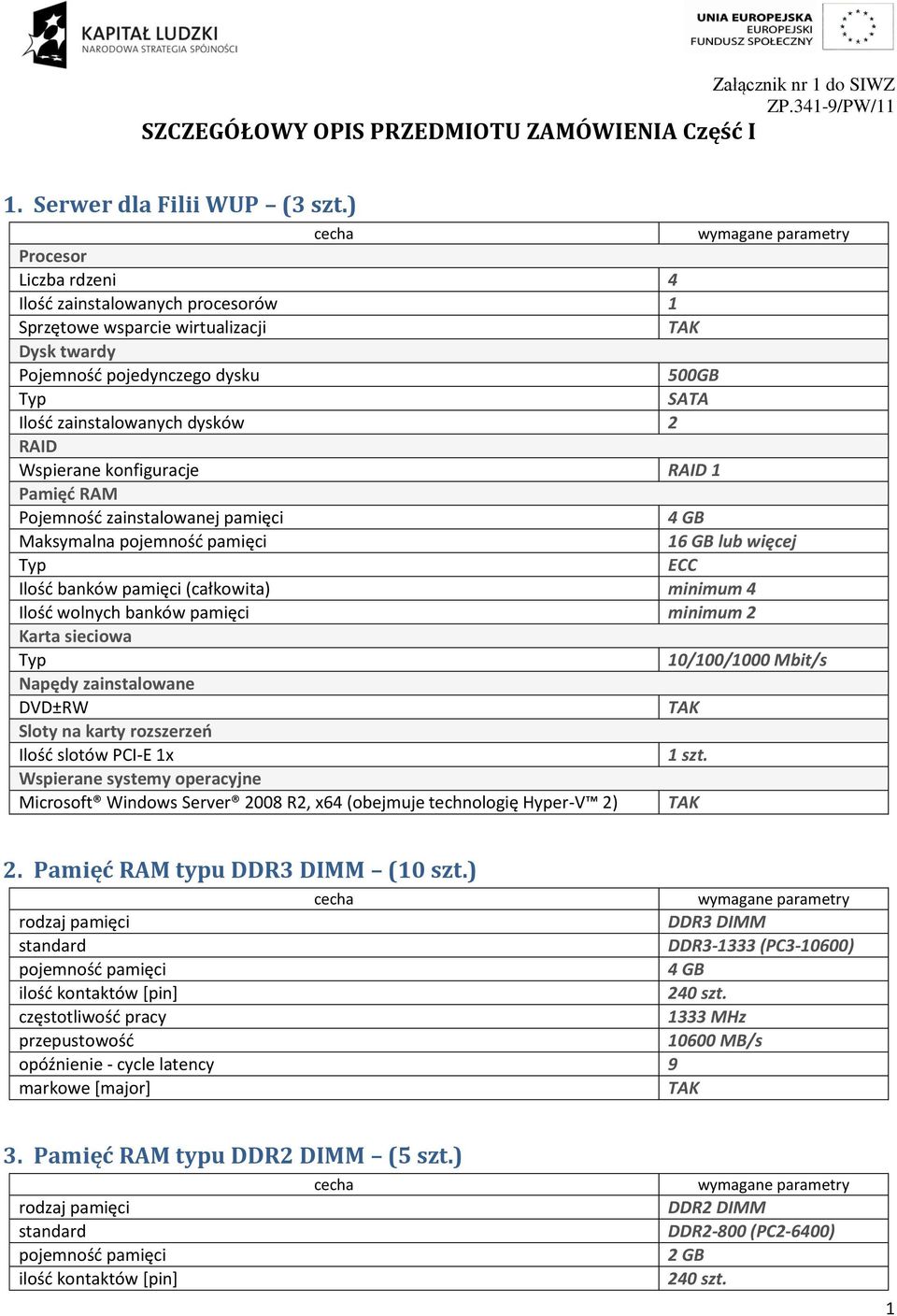 KAPITAŁ LUDZKI
NARODOWA STRATEGIA SPÓJNOŚCI

UNIA EUROPEJSKA
EUROPEJSKI
FUNDUSZ SPOŁECZNY

Załącznik nr 1 do SIWZ
ZP.341-9/PW/11

SZCZEGÓŁOWY OPIS PRZEDMIOTU ZAMÓWIENIA Część I

1. Serwer dla Filii WUP – (3 szt.)

| cecha | wymagane parametry |
|---|---|
| Procesor | |
| Liczba rdzeni | 4 |
| Ilość zainstalowanych procesorów | 1 |
| Sprzętowe wsparcie wirtualizacji | TAK |
| Dysk twardy | |
| Pojemność pojedynczego dysku | 500GB |
| Typ | SATA |
| Ilość zainstalowanych dysków | 2 |
| RAID | |
| Wspierane konfiguracje | RAID 1 |
| Pamięć RAM | |
| Pojemność zainstalowanej pamięci | 4 GB |
| Maksymalna pojemność pamięci | 16 GB lub więcej |
| Typ | ECC |
| Ilość banków pamięci (całkowita) | minimum 4 |
| Ilość wolnych banków pamięci | minimum 2 |
| Karta sieciowa | |
| Typ | 10/100/1000 Mbit/s |
| Napędy zainstalowane | |
| DVD±RW | TAK |
| Sloty na karty rozszerzeń | |
| Ilość slotów PCI-E 1x | 1 szt. |
| Wspierane systemy operacyjne | |
| Microsoft® Windows Server® 2008 R2, x64 (obejmuje technologię Hyper-V™ 2) | TAK |

2. Pamięć RAM typu DDR3 DIMM – (10 szt.)

| cecha | wymagane parametry |
|---|---|
| rodzaj pamięci | DDR3 DIMM |
| standard | DDR3-1333 (PC3-10600) |
| pojemność pamięci | 4 GB |
| ilość kontaktów [pin] | 240 szt. |
| częstotliwość pracy | 1333 MHz |
| przepustowość | 10600 MB/s |
| opóźnienie - cycle latency | 9 |
| markowe [major] | TAK |

3. Pamięć RAM typu DDR2 DIMM – (5 szt.)

| cecha | wymagane parametry |
|---|---|
| rodzaj pamięci | DDR2 DIMM |
| standard | DDR2-800 (PC2-6400) |
| pojemność pamięci | 2 GB |
| ilość kontaktów [pin] | 240 szt. |

1